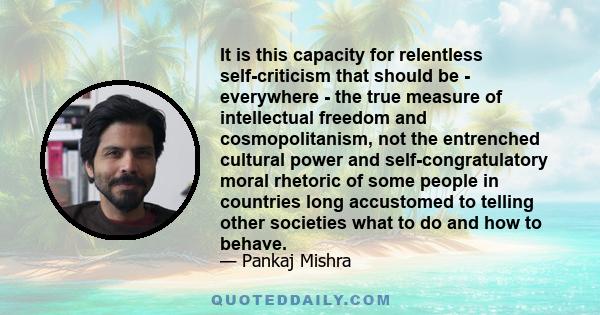 It is this capacity for relentless self-criticism that should be - everywhere - the true measure of intellectual freedom and cosmopolitanism, not the entrenched cultural power and self-congratulatory moral rhetoric of some people in countries long accustomed to telling other societies what to do and how to behave.
— Pankaj Mishra

QUOTEDDAILY.COM